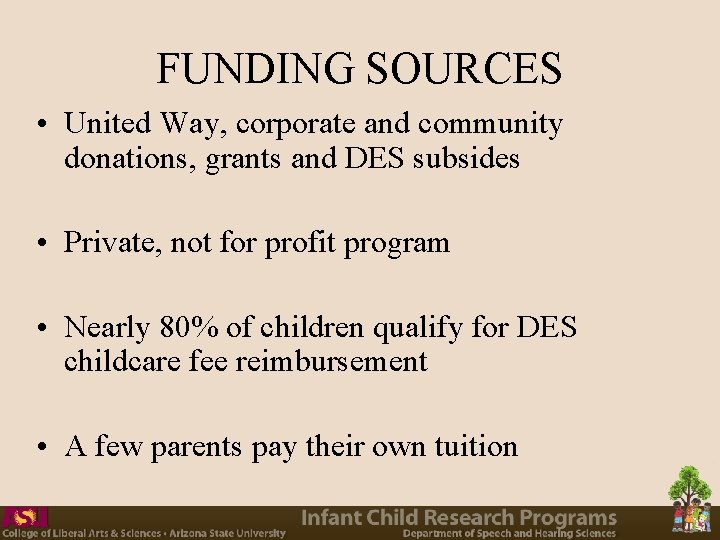 FUNDING SOURCES

• United Way, corporate and community donations, grants and DES subsides

• Private, not for profit program

• Nearly 80% of children qualify for DES childcare fee reimbursement

• A few parents pay their own tuition

ASU College of Liberal Arts & Sciences • Arizona State University

Infant Child Research Programs
Department of Speech and Hearing Sciences